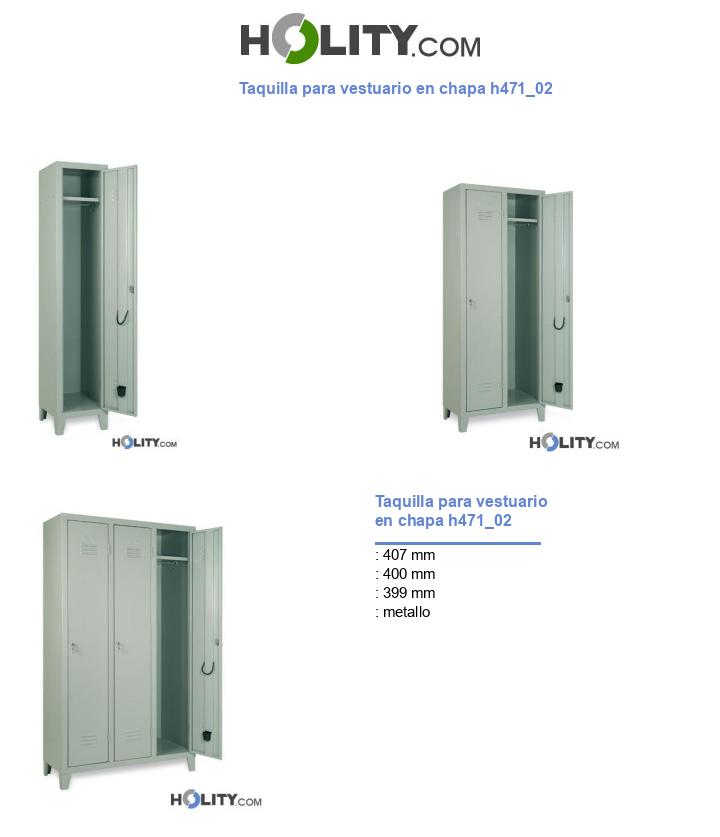 HOLITY.COM

Taquilla para vestuario en chapa h471_02

HOLITY.COM

HOLITY.COM

Taquilla para vestuario en chapa h471_02

: 407 mm
: 400 mm
: 399 mm
: metallo

HOLITY.COM